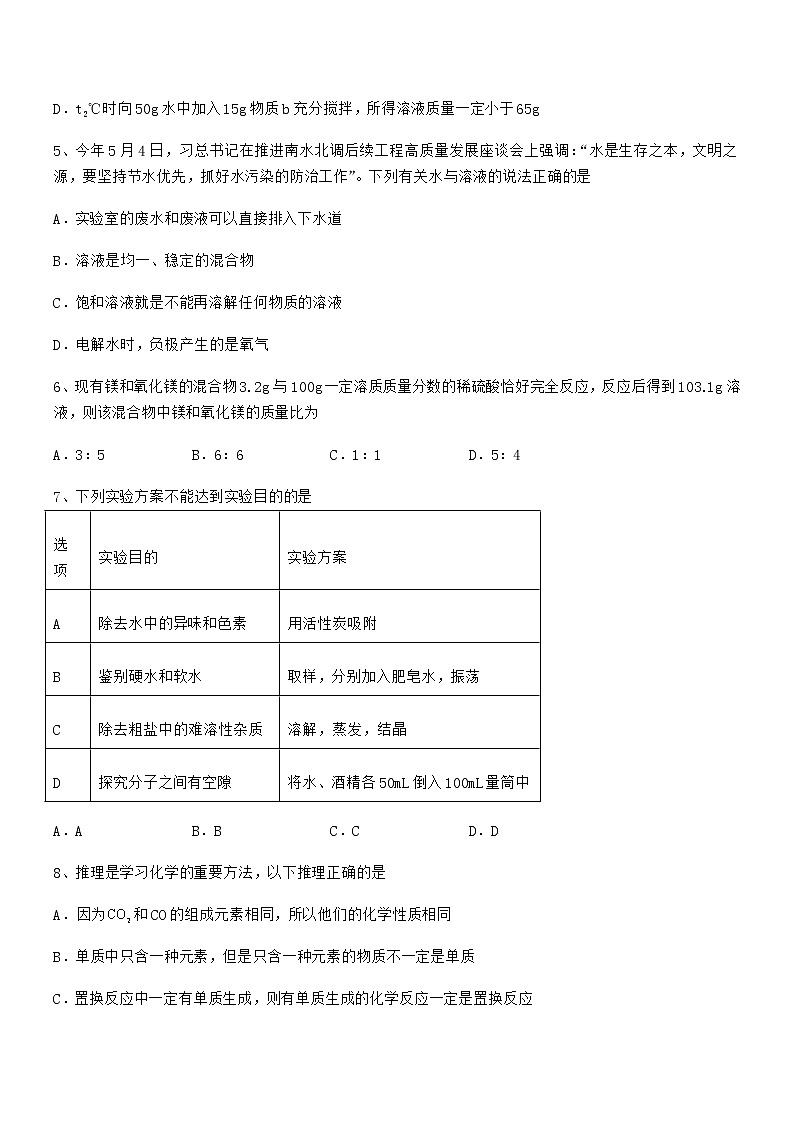 D．$t_2$℃时向50g水中加入15g物质b充分搅拌，所得溶液质量一定小于65g

5、今年5月4日，习总书记在推进南水北调后续工程高质量发展座谈会上强调:“水是生存之本，文明之源，要坚持节水优先，抓好水污染的防治工作”。下列有关水与溶液的说法正确的是

A．实验室的废水和废液可以直接排入下水道

B．溶液是均一、稳定的混合物

C．饱和溶液就是不能再溶解任何物质的溶液

D．电解水时，负极产生的是氧气

6、现有镁和氧化镁的混合物3.2g与100g一定溶质质量分数的稀硫酸恰好完全反应，反应后得到103.1g溶液，则该混合物中镁和氧化镁的质量比为

A．3：5　　B．6：6　　C．1：1　　D．5：4

7、下列实验方案不能达到实验目的的是

| 选项 | 实验目的 | 实验方案 |
|---|---|---|
| A | 除去水中的异味和色素 | 用活性炭吸附 |
| B | 鉴别硬水和软水 | 取样，分别加入肥皂水，振荡 |
| C | 除去粗盐中的难溶性杂质 | 溶解，蒸发，结晶 |
| D | 探究分子之间有空隙 | 将水、酒精各50mL倒入100mL量筒中 |

A．A　　B．B　　C．C　　D．D

8、推理是学习化学的重要方法，以下推理正确的是

A．因为$CO_2$和CO的组成元素相同，所以他们的化学性质相同

B．单质中只含一种元素，但是只含一种元素的物质不一定是单质

C．置换反应中一定有单质生成，则有单质生成的化学反应一定是置换反应